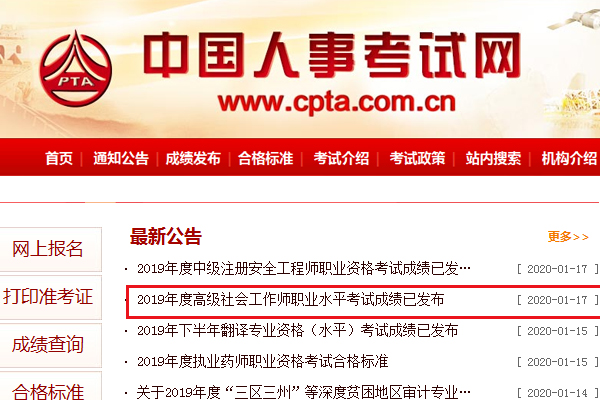 PTA

中国人事考试网

www.cpta.com.cn

首页 | 通知公告 | 成绩发布 | 合格标准 | 考试介绍 | 考试政策 | 站内搜索 | 机构介绍

网上报名

打印准考证

成绩查询

合格标准

最新公告

更多>>

· 2019年度中级注册安全工程师职业资格考试成绩已发… [ 2020-01-17 ]

· 2019年度高级社会工作师职业水平考试成绩已发布 [ 2020-01-17 ]

· 2019年下半年翻译专业资格（水平）考试成绩已发布 [ 2020-01-15 ]

· 2019年度执业药师职业资格考试合格标准 [ 2020-01-15 ]

· 关于2019年度“三区三州”等深度贫困地区审计专业… [ 2020-01-14 ]